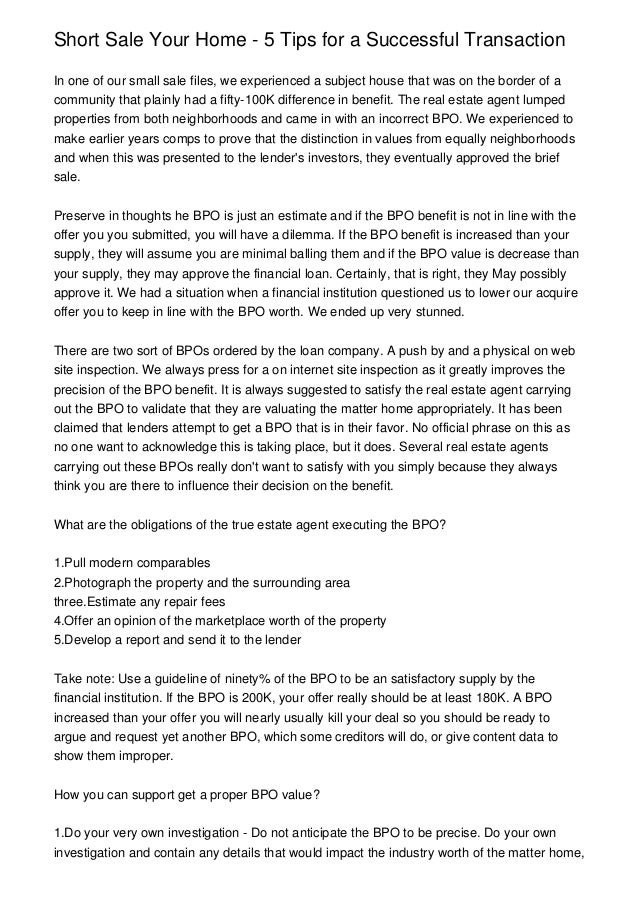 Short Sale Your Home - 5 Tips for a Successful Transaction

In one of our small sale files, we experienced a subject house that was on the border of a community that plainly had a fifty-100K difference in benefit. The real estate agent lumped properties from both neighborhoods and came in with an incorrect BPO. We experienced to make earlier years comps to prove that the distinction in values from equally neighborhoods and when this was presented to the lender's investors, they eventually approved the brief sale.

Preserve in thoughts he BPO is just an estimate and if the BPO benefit is not in line with the offer you you submitted, you will have a dilemma. If the BPO benefit is increased than your supply, they will assume you are minimal balling them and if the BPO value is decrease than your supply, they may approve the financial loan. Certainly, that is right, they May possibly approve it. We had a situation when a financial institution questioned us to lower our acquire offer you to keep in line with the BPO worth. We ended up very stunned.

There are two sort of BPOs ordered by the loan company. A push by and a physical on web site inspection. We always press for a on internet site inspection as it greatly improves the precision of the BPO benefit. It is always suggested to satisfy the real estate agent carrying out the BPO to validate that they are valuating the matter home appropriately. It has been claimed that lenders attempt to get a BPO that is in their favor. No official phrase on this as no one want to acknowledge this is taking place, but it does. Several real estate agents carrying out these BPOs really don't want to satisfy with you simply because they always think you are there to influence their decision on the benefit.

What are the obligations of the true estate agent executing the BPO?

1.Pull modern comparables
2.Photograph the property and the surrounding area
three.Estimate any repair fees
4.Offer an opinion of the marketplace worth of the property
5.Develop a report and send it to the lender

Take note: Use a guideline of ninety% of the BPO to be an satisfactory supply by the financial institution. If the BPO is 200K, your offer really should be at least 180K. A BPO increased than your offer you will nearly usually kill your deal so you should be ready to argue and request yet another BPO, which some creditors will do, or give content data to show them improper.

How you can support get a proper BPO value?

1.Do your very own investigation - Do not anticipate the BPO to be precise. Do your own investigation and contain any details that would impact the industry worth of the matter home,